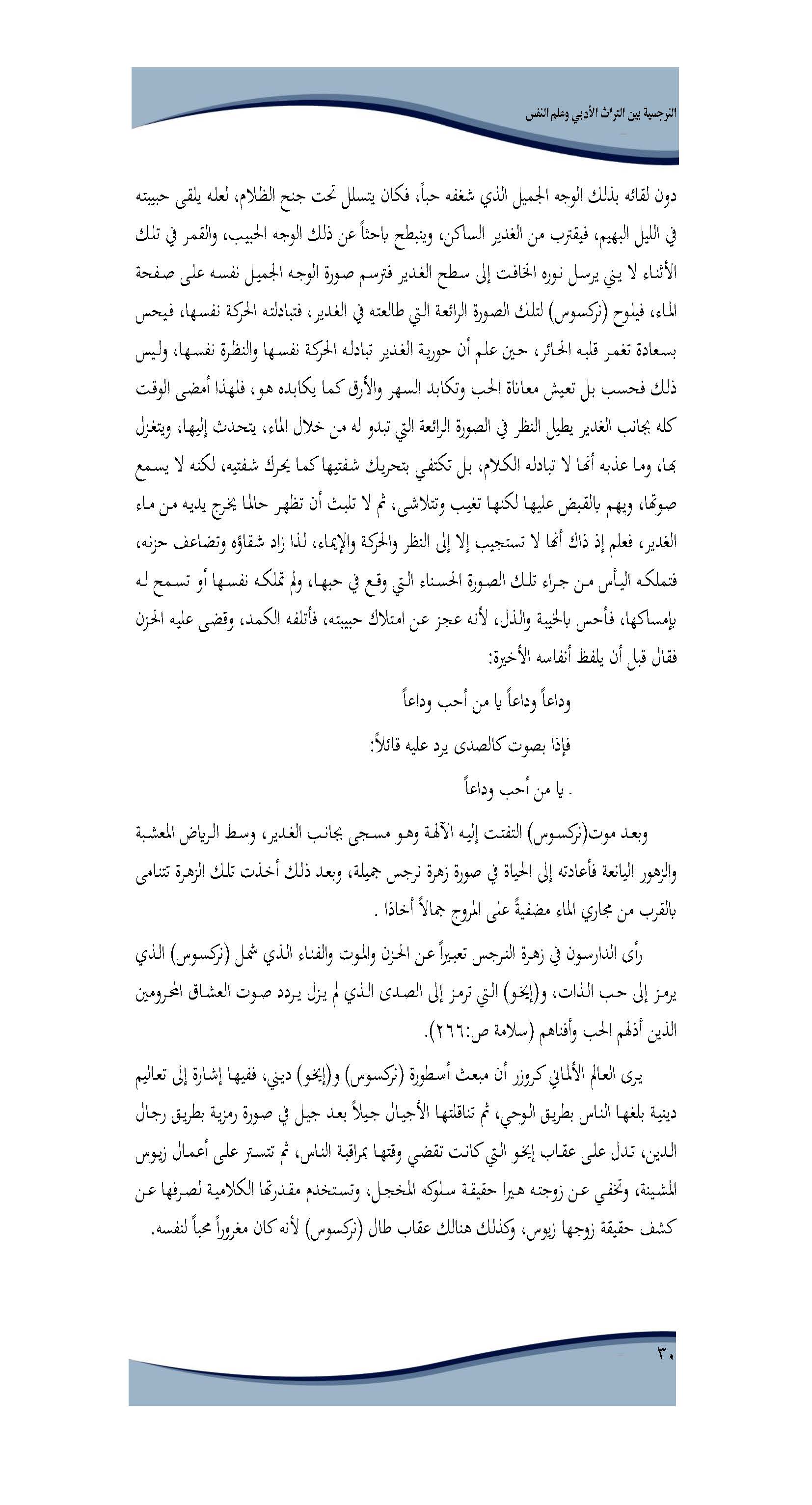 النرجسية بين التراث الأدبي وعلم النفس

دون لقائه بذلك الوجه الجميل الذي شغفه حباً، فكان يتسلل تحت جنح الظلام، لعله يلقى حبيبته في الليل البهيم، فيقترب من الغدير الساكن، وينبطح باحثاً عن ذلك الوجه الحبيب، والقمر في تلك الأثناء لا يني يرسل نوره الخافت إلى سطح الغدير فترسم صورة الوجه الجميل نفسه على صفحة الماء، فيلوح (نركسوس) لتلك الصورة الرائعة التي طالعته في الغدير، فتبادلته الحركة نفسها، فيحس بسعادة تغمر قلبه الحائر، حين علم أن حورية الغدير تبادله الحركة نفسها والنظرة نفسها، وليس ذلك فحسب بل تعيش معاناة الحب وتكابد السهر والأرق كما يكابده هو، فلهذا أمضى الوقت كله بجانب الغدير يطيل النظر في الصورة الرائعة التي تبدو له من خلال الماء، يتحدث إليها، ويتغزل بها، وما عذبه أنها لا تبادله الكلام، بل تكتفي بتحريك شفتيها كما يحرك شفتيه، لكنه لا يسمع صوتها، ويهم بالقبض عليها لكنها تغيب وتتلاشى، ثم لا تلبث أن تظهر حالما يخرج يديه من ماء الغدير، فعلم إذ ذاك أنها لا تستجيب إلا إلى النظر والحركة والإيماء، لذا زاد شقاؤه وتضاعف حزنه، فتملكه اليأس من جراء تلك الصورة الحسناء التي وقع في حبها، ولم تملكه نفسها أو تسمح له بإمساكها، فأحس بالخيبة والذل، لأنه عجز عن امتلاك حبيبته، فأتلفه الكمد، وقضى عليه الحزن فقال قبل أن يلفظ أنفاسه الأخيرة:

وداعاً وداعاً يا من أحب وداعاً

فإذا بصوت كالصدى يرد عليه قائلاً:

. يا من أحب وداعاً

وبعد موت(نركسوس) التفتت إليه الآلهة وهو مسجى بجانب الغدير، وسط الرياض المعشبة والزهور اليانعة فأعادته إلى الحياة في صورة زهرة نرجس جميلة، وبعد ذلك أخذت تلك الزهرة تتنامى بالقرب من مجاري الماء مضفيةً على المروج جمالاً أخاذا .

رأى الدارسون في زهرة النرجس تعبيراً عن الحزن والموت والفناء الذي شمل (نركسوس) الذي يرمز إلى حب الذات، و(إيخو) التي ترمز إلى الصدى الذي لم يزل يردد صوت العشاق المحرومين الذين أذلهم الحب وأفناهم (سلامة ص:٢٦٦).

يرى العالم الألماني كروزر أن مبعث أسطورة (نركسوس) و(إيخو) ديني، ففيها إشارة إلى تعاليم دينية بلغها الناس بطريق الوحي، ثم تناقلتها الأجيال جيلاً بعد جيل في صورة رمزية بطريق رجال الدين، تدل على عقاب إيخو التي كانت تقضي وقتها بمراقبة الناس، ثم تتستر على أعمال زيوس المشينة، وتخفي عن زوجته هيرا حقيقة سلوكه المخجل، وتستخدم مقدرتها الكلامية لصرفها عن كشف حقيقة زوجها زيوس، وكذلك هنالك عقاب طال (نركسوس) لأنه كان مغروراً محباً لنفسه.

٣٠